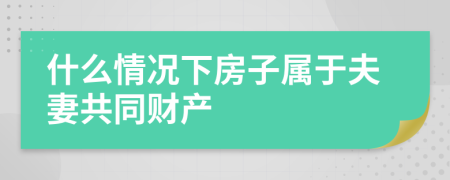 什么情况下房子属于夫妻共同财产